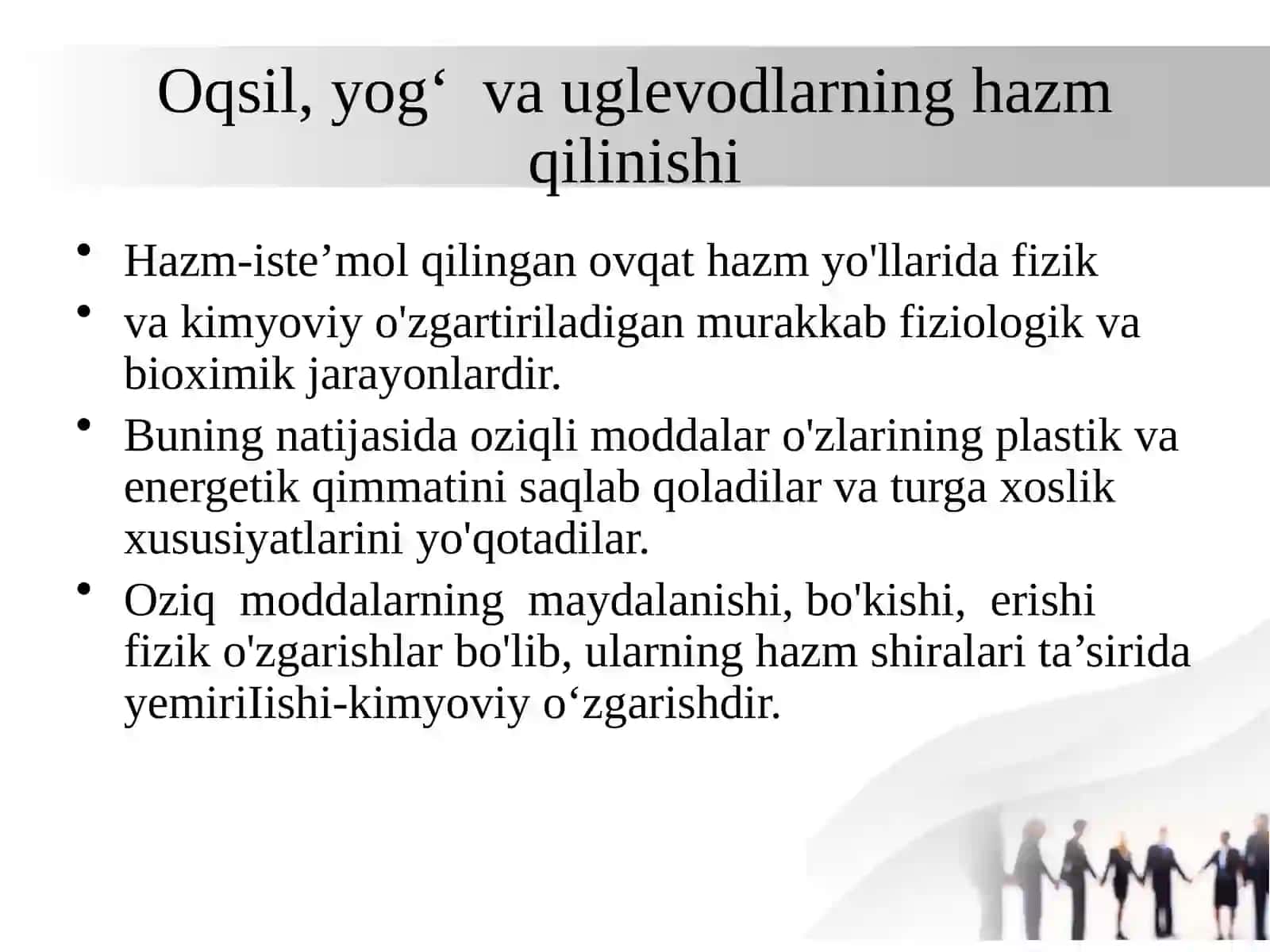 Oqsil, yog‘  va uglevodlarning hazm qilinishi

• Hazm-iste’mol qilingan ovqat hazm yo'llarida fizik
• va kimyoviy o'zgartiriladigan murakkab fiziologik va bioximik jarayonlardir.
• Buning natijasida oziqli moddalar o'zlarining plastik va energetik qimmatini saqlab qoladilar va turga xoslik xususiyatlarini yo'qotadilar.
• Oziq  moddalarning  maydalanishi, bo'kishi,  erishi fizik o'zgarishlar bo'lib, ularning hazm shiralari ta’sirida yemiriIishi-kimyoviy o‘zgarishdir.